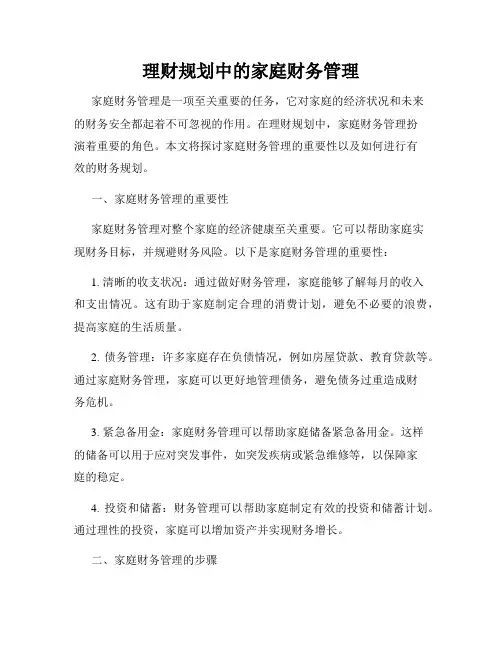 理财规划中的家庭财务管理

家庭财务管理是一项至关重要的任务，它对家庭的经济状况和未来的财务安全都起着不可忽视的作用。在理财规划中，家庭财务管理扮演着重要的角色。本文将探讨家庭财务管理的重要性以及如何进行有效的财务规划。

一、家庭财务管理的重要性

家庭财务管理对整个家庭的经济健康至关重要。它可以帮助家庭实现财务目标，并规避财务风险。以下是家庭财务管理的重要性：

1. 清晰的收支状况：通过做好财务管理，家庭能够了解每月的收入和支出情况。这有助于家庭制定合理的消费计划，避免不必要的浪费，提高家庭的生活质量。

2. 债务管理：许多家庭存在负债情况，例如房屋贷款、教育贷款等。通过家庭财务管理，家庭可以更好地管理债务，避免债务过重造成财务危机。

3. 紧急备用金：家庭财务管理可以帮助家庭储备紧急备用金。这样的储备可以用于应对突发事件，如突发疾病或紧急维修等，以保障家庭的稳定。

4. 投资和储蓄：财务管理可以帮助家庭制定有效的投资和储蓄计划。通过理性的投资，家庭可以增加资产并实现财务增长。

二、家庭财务管理的步骤